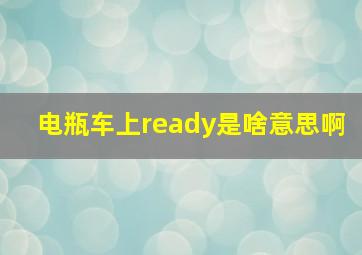 电瓶车上ready是啥意思啊